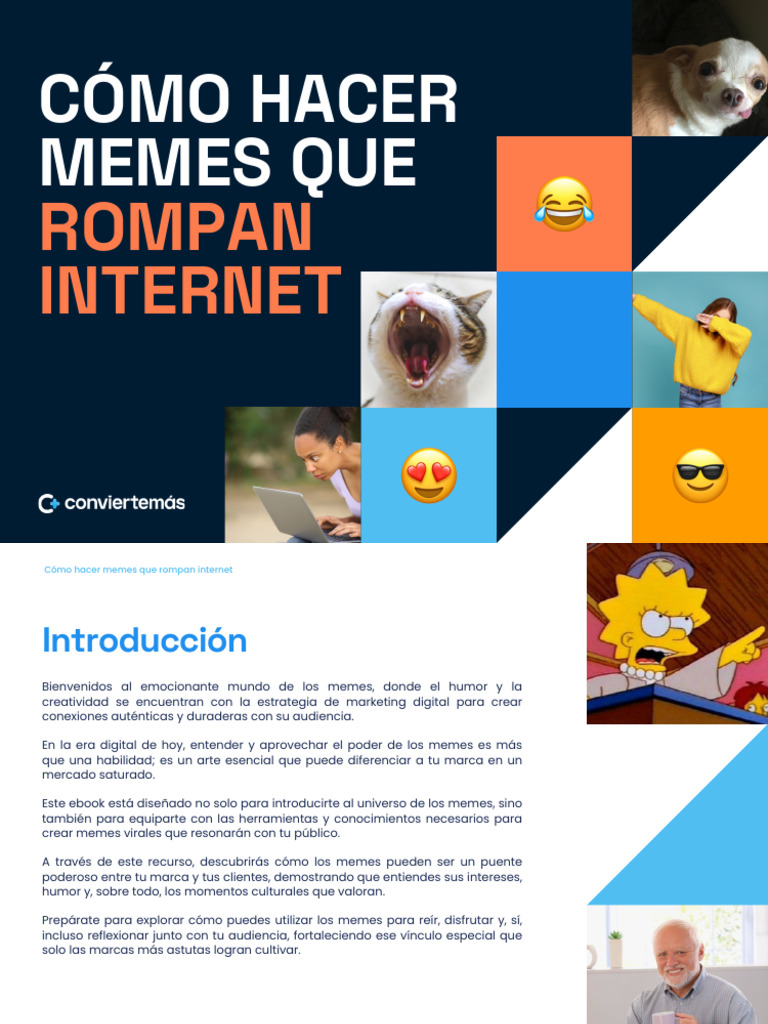 CÓMO HACER MEMES QUE ROMPAN INTERNET

conviertemás

Cómo hacer memes que rompan internet

Introducción

Bienvenidos al emocionante mundo de los memes, donde el humor y la creatividad se encuentran con la estrategia de marketing digital para crear conexiones auténticas y duraderas con su audiencia.

En la era digital de hoy, entender y aprovechar el poder de los memes es más que una habilidad; es un arte esencial que puede diferenciar a tu marca en un mercado saturado.

Este ebook está diseñado no solo para introducirte al universo de los memes, sino también para equiparte con las herramientas y conocimientos necesarios para crear memes virales que resonarán con tu público.

A través de este recurso, descubrirás cómo los memes pueden ser un puente poderoso entre tu marca y tus clientes, demostrando que entiendes sus intereses, humor y, sobre todo, los momentos culturales que valoran.

Prepárate para explorar cómo puedes utilizar los memes para reír, disfrutar y, sí, incluso reflexionar junto con tu audiencia, fortaleciendo ese vínculo especial que solo las marcas más astutas logran cultivar.